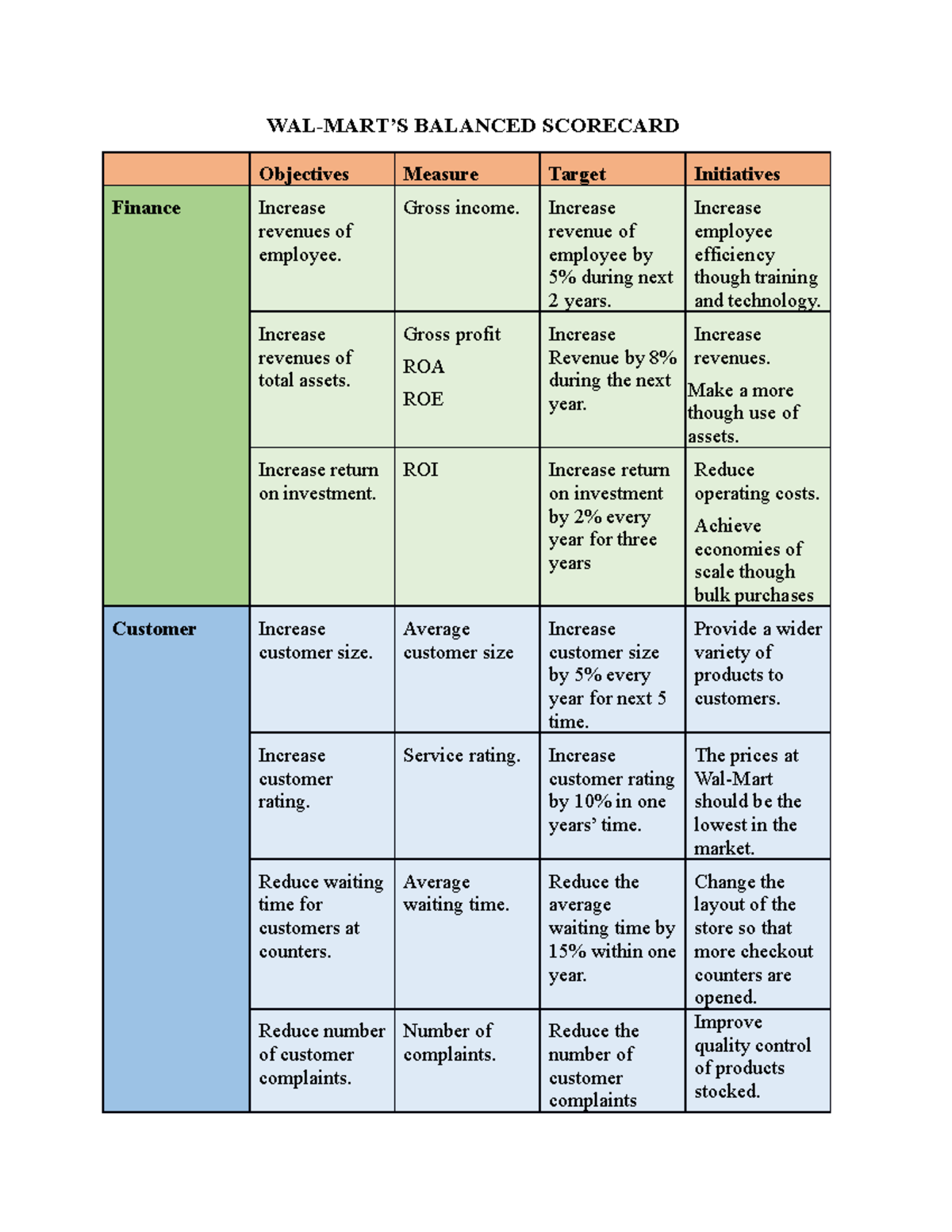 WAL-MART'S BALANCED SCORECARD

|  | Objectives | Measure | Target | Initiatives |
|---|---|---|---|---|
| Finance | Increase revenues of employee. | Gross income. | Increase revenue of employee by 5% during next 2 years. | Increase employee efficiency though training and technology. |
|  | Increase revenues of total assets. | Gross profit ROA ROE | Increase Revenue by 8% during the next year. | Increase revenues. Make a more though use of assets. |
|  | Increase return on investment. | ROI | Increase return on investment by 2% every year for three years | Reduce operating costs. Achieve economies of scale though bulk purchases |
| Customer | Increase customer size. | Average customer size | Increase customer size by 5% every year for next 5 time. | Provide a wider variety of products to customers. |
|  | Increase customer rating. | Service rating. | Increase customer rating by 10% in one years' time. | The prices at Wal-Mart should be the lowest in the market. |
|  | Reduce waiting time for customers at counters. | Average waiting time. | Reduce the average waiting time by 15% within one year. | Change the layout of the store so that more checkout counters are opened. |
|  | Reduce number of customer complaints. | Number of complaints. | Reduce the number of customer complaints | Improve quality control of products stocked. |